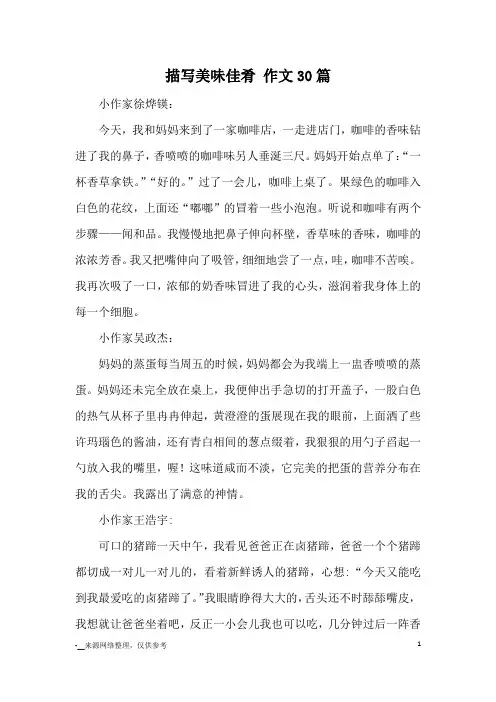 描写美味佳肴 作文30篇

小作家徐烨镁：

今天，我和妈妈来到了一家咖啡店，一走进店门，咖啡的香味钻进了我的鼻子，香喷喷的咖啡味另人垂涎三尺。妈妈开始点单了：“一杯香草拿铁。”“好的。”过了一会儿，咖啡上桌了。果绿色的咖啡入白色的花纹，上面还“嘟嘟”的冒着一些小泡泡。听说和咖啡有两个步骤——闻和品。我慢慢地把鼻子伸向杯壁，香草味的香味，咖啡的浓浓芳香。我又把嘴伸向了吸管，细细地尝了一点，哇，咖啡不苦唉。我再次吸了一口，浓郁的奶香味冒进了我的心头，滋润着我身体上的每一个细胞。

小作家吴政杰：

妈妈的蒸蛋每当周五的时候，妈妈都会为我端上一盅香喷喷的蒸蛋。妈妈还未完全放在桌上，我便伸出手急切的打开盖子，一股白色的热气从杯子里冉冉伸起，黄澄澄的蛋展现在我的眼前，上面洒了些许玛瑙色的酱油，还有青白相间的葱点缀着，我狠狠的用勺子舀起一勺放入我的嘴里，喔！这味道咸而不淡，它完美的把蛋的营养分布在我的舌尖。我露出了满意的神情。

小作家王浩宇：

可口的猪蹄一天中午，我看见爸爸正在卤猪蹄，爸爸一个个猪蹄都切成一对儿一对儿的，看着新鲜诱人的猪蹄，心想：“今天又能吃到我最爱吃的卤猪蹄了。”我眼睛睁得大大的，舌头还不时舔舔嘴皮，我想就让爸爸坐着吧，反正一小会儿我也可以吃，几分钟过后一阵香

-__来源网络整理，仅供参考

1